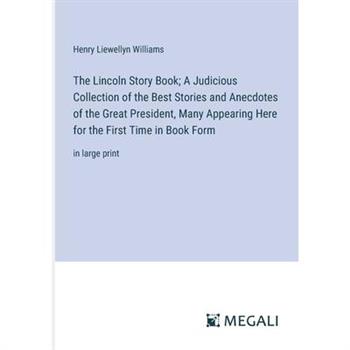 Henry Llewellyn Williams

The Lincoln Story Book; A Judicious Collection of the Best Stories and Anecdotes of the Great President, Many Appearing Here for the First Time in Book Form

in large print

MEGALI